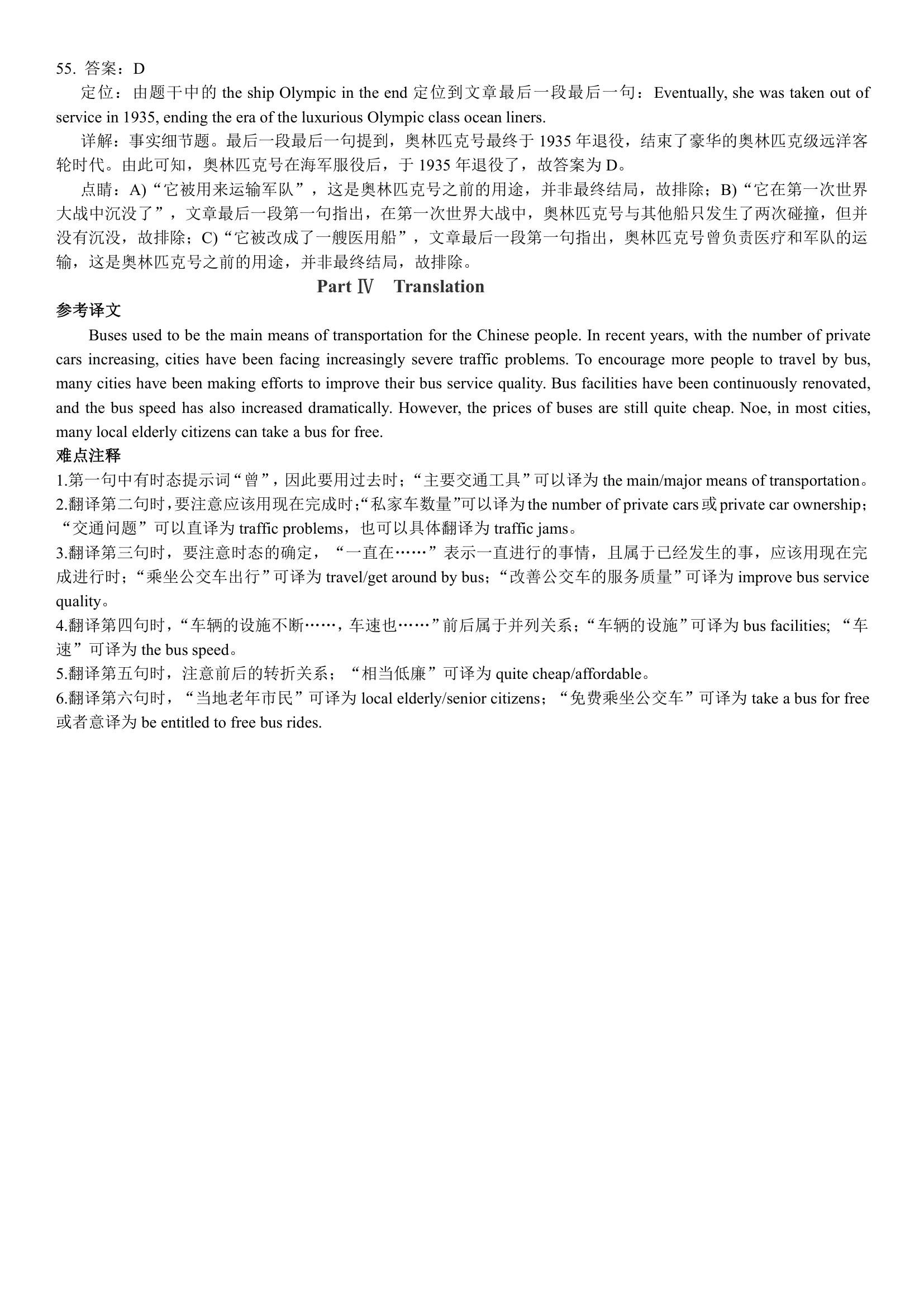 55. 答案：D

定位：由题干中的 the ship Olympic in the end 定位到文章最后一段最后一句：Eventually, she was taken out of service in 1935, ending the era of the luxurious Olympic class ocean liners.

详解：事实细节题。最后一段最后一句提到，奥林匹克号最终于 1935 年退役，结束了豪华的奥林匹克级远洋客轮时代。由此可知，奥林匹克号在海军服役后，于 1935 年退役了，故答案为 D。

点睛：A)“它被用来运输军队”，这是奥林匹克号之前的用途，并非最终结局，故排除；B)“它在第一次世界大战中沉没了”，文章最后一段第一句指出，在第一次世界大战中，奥林匹克号与其他船只发生了两次碰撞，但并没有沉没，故排除；C)“它被改成了一艘医用船”，文章最后一段第一句指出，奥林匹克号曾负责医疗和军队的运输，这是奥林匹克号之前的用途，并非最终结局，故排除。

Part Ⅳ Translation

参考译文

Buses used to be the main means of transportation for the Chinese people. In recent years, with the number of private cars increasing, cities have been facing increasingly severe traffic problems. To encourage more people to travel by bus, many cities have been making efforts to improve their bus service quality. Bus facilities have been continuously renovated, and the bus speed has also increased dramatically. However, the prices of buses are still quite cheap. Noe, in most cities, many local elderly citizens can take a bus for free.

难点注释

1.第一句中有时态提示词“曾”，因此要用过去时；“主要交通工具”可以译为 the main/major means of transportation。

2.翻译第二句时，要注意应该用现在完成时;“私家车数量”可以译为 the number of private cars 或 private car ownership；“交通问题”可以直译为 traffic problems，也可以具体翻译为 traffic jams。

3.翻译第三句时，要注意时态的确定，“一直在……”表示一直进行的事情，且属于已经发生的事，应该用现在完成进行时；“乘坐公交车出行”可译为 travel/get around by bus；“改善公交车的服务质量”可译为 improve bus service quality。

4.翻译第四句时，“车辆的设施不断……，车速也……”前后属于并列关系；“车辆的设施”可译为 bus facilities; “车速”可译为 the bus speed。

5.翻译第五句时，注意前后的转折关系；“相当低廉”可译为 quite cheap/affordable。

6.翻译第六句时，“当地老年市民”可译为 local elderly/senior citizens；“免费乘坐公交车”可译为 take a bus for free 或者意译为 be entitled to free bus rides.